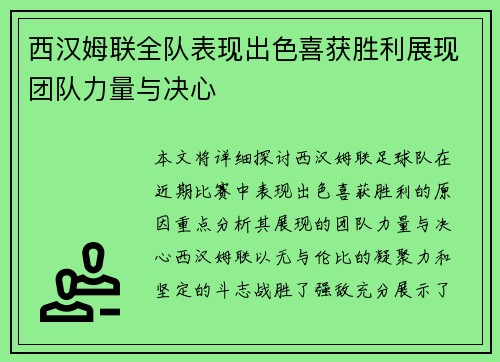 西汉姆联全队表现出色喜获胜利展现团队力量与决心

本文将详细探讨西汉姆联足球队在近期比赛中表现出色喜获胜利的原因重点分析其展现的团队力量与决心西汉姆联以无与伦比的凝聚力和坚定的斗志战胜了强敌充分展示了